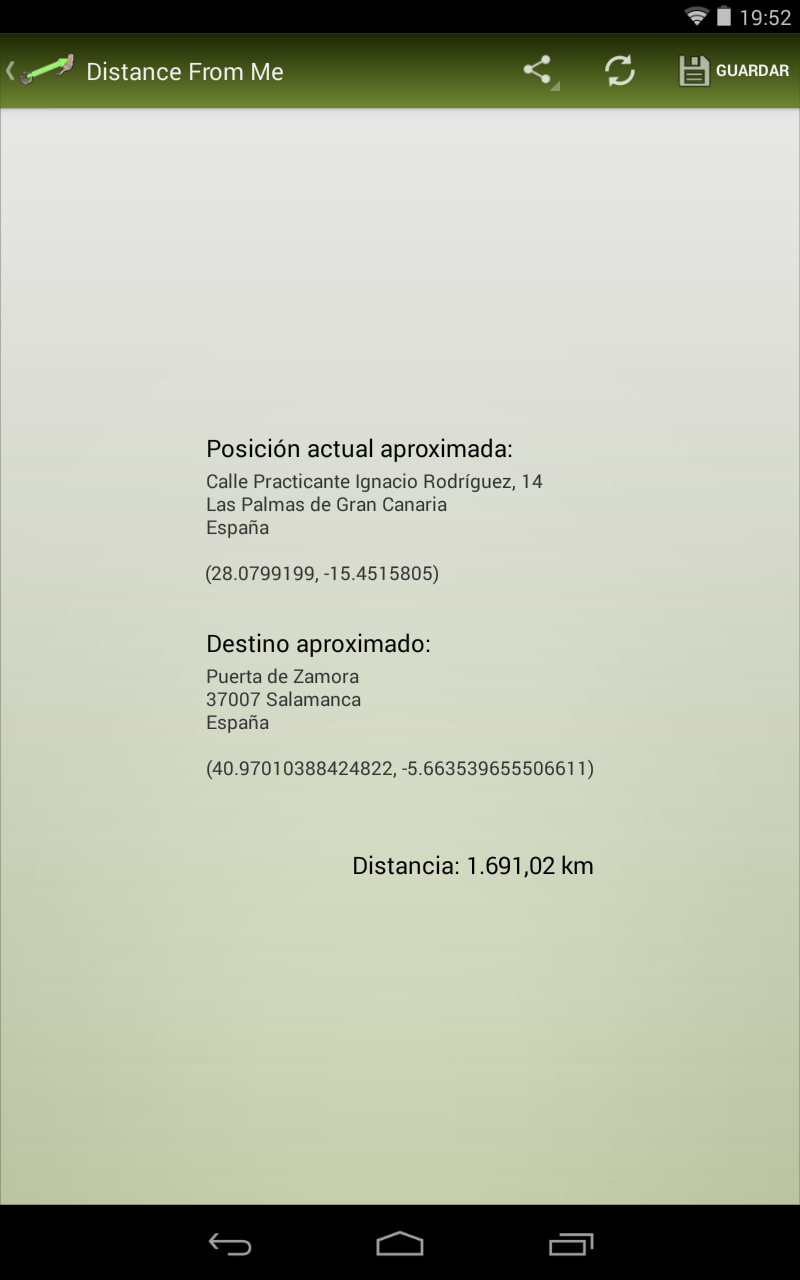 19:52

Distance From Me

GUARDAR

Posición actual aproximada:
Calle Practicante Ignacio Rodríguez, 14
Las Palmas de Gran Canaria
España

(28.0799199, -15.4515805)

Destino aproximado:
Puerta de Zamora
37007 Salamanca
España

(40.97010388424822, -5.663539655506611)

Distancia: 1.691,02 km